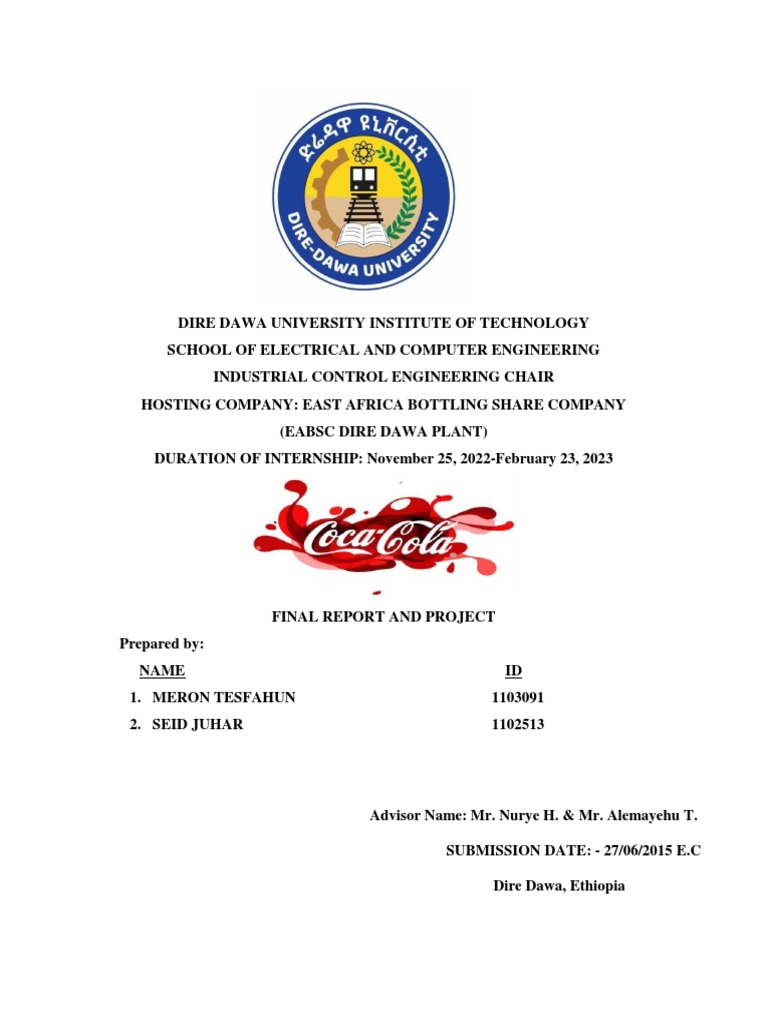 ድሬዳዋ ዩኒቨርሲቲ

DIRE-DAWA UNIVERSITY

DIRE DAWA UNIVERSITY INSTITUTE OF TECHNOLOGY

SCHOOL OF ELECTRICAL AND COMPUTER ENGINEERING

INDUSTRIAL CONTROL ENGINEERING CHAIR

HOSTING COMPANY: EAST AFRICA BOTTLING SHARE COMPANY

(EABSC DIRE DAWA PLANT)

DURATION OF INTERNSHIP: November 25, 2022-February 23, 2023

Coca-Cola

FINAL REPORT AND PROJECT

Prepared by:

| NAME | ID |
|---|---|
| 1. MERON TESFAHUN | 1103091 |
| 2. SEID JUHAR | 1102513 |

Advisor Name: Mr. Nurye H. & Mr. Alemayehu T.

SUBMISSION DATE: - 27/06/2015 E.C

Dire Dawa, Ethiopia